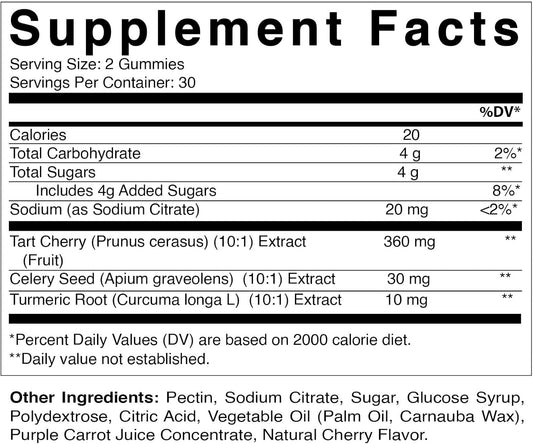 Supplement Facts

Serving Size: 2 Gummies
Servings Per Container: 30

|  |  | %DV* |
|---|---|---|
| Calories | 20 |  |
| Total Carbohydrate | 4 g | 2%* |
| Total Sugars | 4 g | ** |
| Includes 4g Added Sugars |  | 8%* |
| Sodium (as Sodium Citrate) | 20 mg | <2%* |
| Tart Cherry (Prunus cerasus) (10:1) Extract (Fruit) | 360 mg | ** |
| Celery Seed (Apium graveolens) (10:1) Extract | 30 mg | ** |
| Turmeric Root (Curcuma longa L) (10:1) Extract | 10 mg | ** |

*Percent Daily Values (DV) are based on 2000 calorie diet.
**Daily value not established.

Other Ingredients: Pectin, Sodium Citrate, Sugar, Glucose Syrup, Polydextrose, Citric Acid, Vegetable Oil (Palm Oil, Carnauba Wax), Purple Carrot Juice Concentrate, Natural Cherry Flavor.